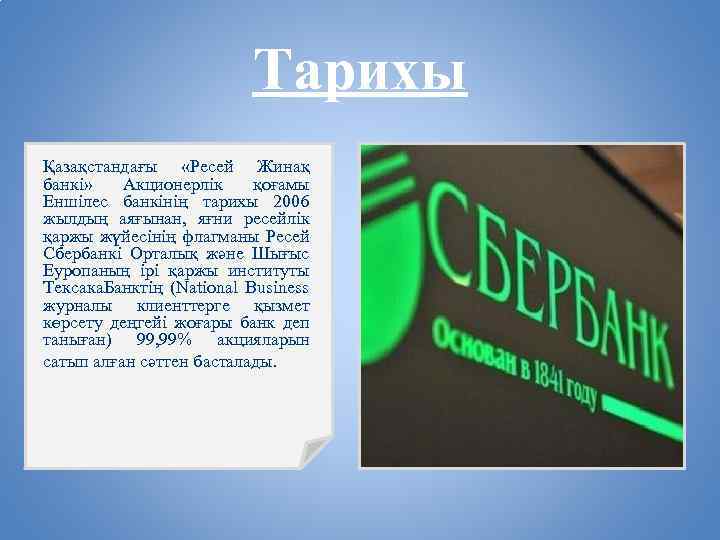 Тарихы

Қазақстандағы «Ресей Жинақ банкі» Акционерлік қоғамы Еншілес банкінің тарихы 2006 жылдың аяғынан, яғни ресейлік қаржы жүйесінің флагманы Ресей Сбербанкі Орталық және Шығыс Еуропаның ірі қаржы институты ТексакаБанктің (National Business журналы клиенттерге қызмет көрсету деңгейі жоғары банк деп таныған) 99,99% акцияларын сатып алған сәттен басталады.

СБЕРБАНК
Основан в 1841 году